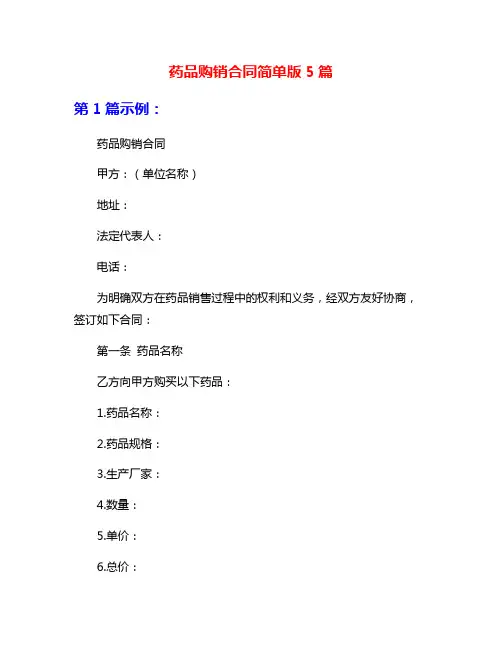 药品购销合同简单版 5 篇

第 1 篇示例：

药品购销合同

甲方：（单位名称）

地址：

法定代表人：

电话：

为明确双方在药品销售过程中的权利和义务，经双方友好协商，签订如下合同：

第一条 药品名称

乙方向甲方购买以下药品：

1.药品名称：

2.药品规格：

3.生产厂家：

4.数量：

5.单价：

6.总价：